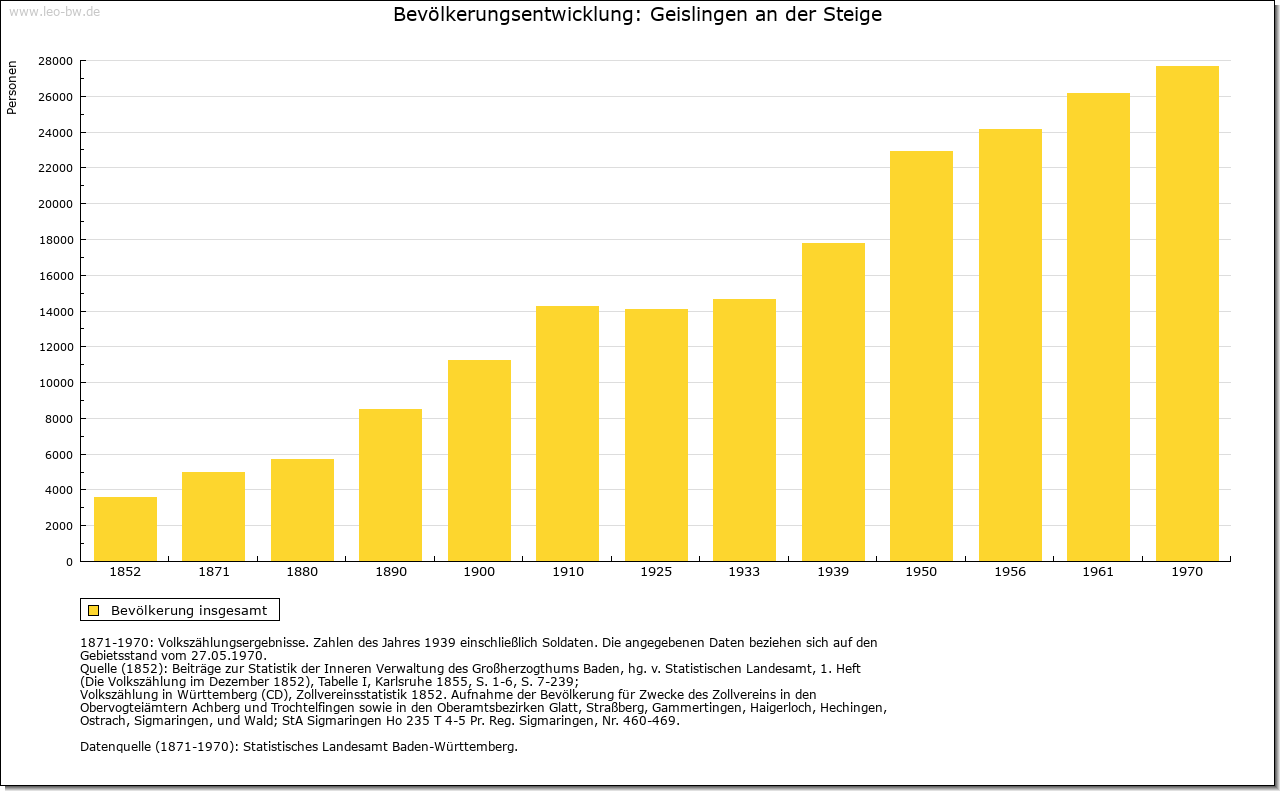 www.leo-bw.de

Bevölkerungsentwicklung: Geislingen an der Steige

Personen

28000
26000
24000
22000
20000
18000
16000
14000
12000
10000
8000
6000
4000
2000
0

1852 1871 1880 1890 1900 1910 1925 1933 1939 1950 1956 1961 1970

Bevölkerung insgesamt

1871-1970: Volkszählungsergebnisse. Zahlen des Jahres 1939 einschließlich Soldaten. Die angegebenen Daten beziehen sich auf den Gebietsstand vom 27.05.1970.
Quelle (1852): Beiträge zur Statistik der Inneren Verwaltung des Großherzogthums Baden, hg. v. Statistischen Landesamt, 1. Heft (Die Volkszählung im Dezember 1852), Tabelle I, Karlsruhe 1855, S. 1-6, S. 7-239;
Volkszählung in Württemberg (CD), Zollvereinsstatistik 1852. Aufnahme der Bevölkerung für Zwecke des Zollvereins in den Obervogteiämtern Achberg und Trochtelfingen sowie in den Oberamtsbezirken Glatt, Straßberg, Gammertingen, Haigerloch, Hechingen, Ostrach, Sigmaringen, und Wald; StA Sigmaringen Ho 235 T 4-5 Pr. Reg. Sigmaringen, Nr. 460-469.

Datenquelle (1871-1970): Statistisches Landesamt Baden-Württemberg.